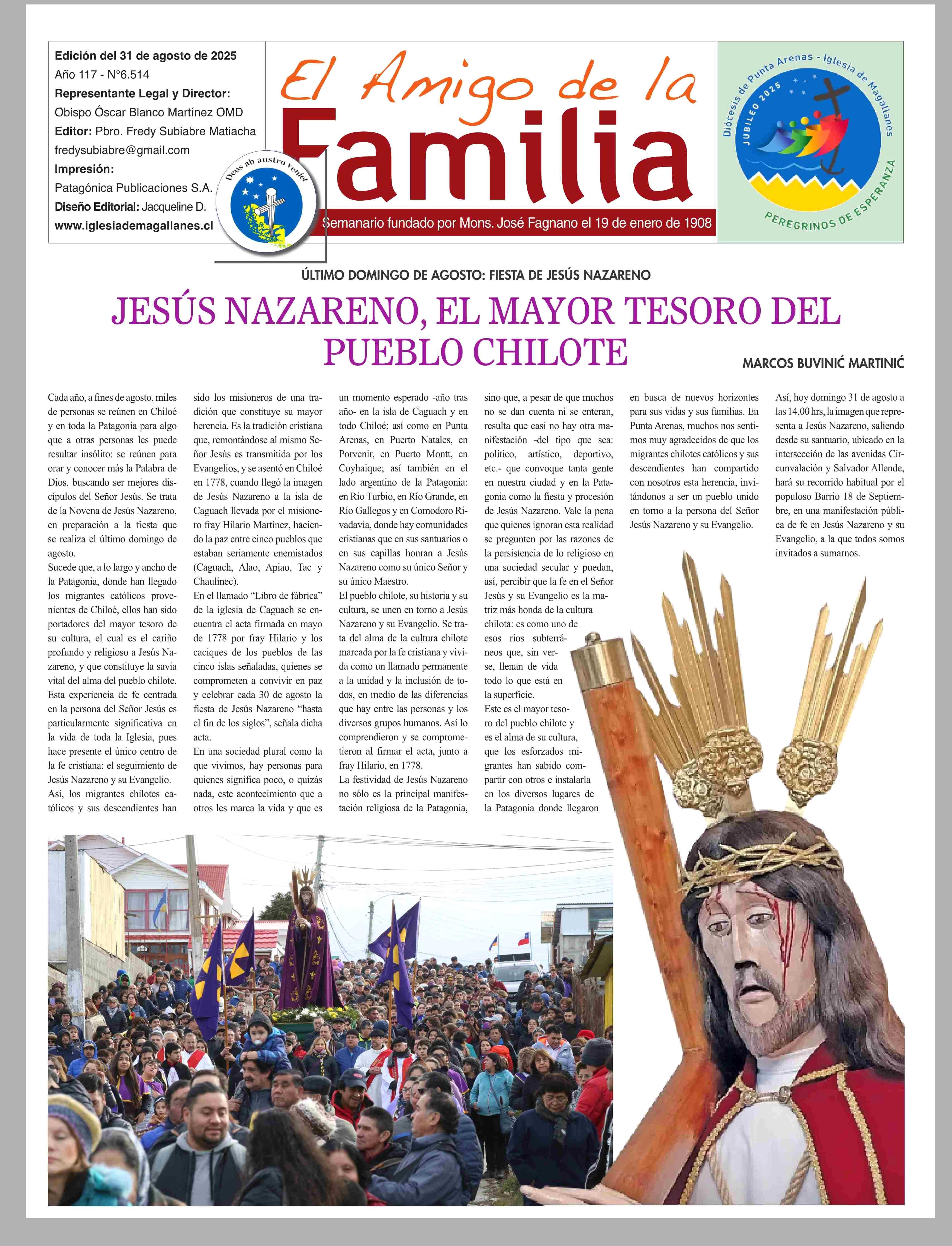 Edición del 31 de agosto de 2025
Año 117 - N°6.514
Representante Legal y Director:
Obispo Óscar Blanco Martínez OMD
Editor: Pbro. Fredy Subiabre Matiacha
fredysubiabre@gmail.com
Impresión:
Patagónica Publicaciones S.A.
Diseño Editorial: Jacqueline D.
www.iglesiademagallanes.cl

Deus ab austro veniet

El Amigo de la
Familia
Semanario fundado por Mons. José Fagnano el 19 de enero de 1908

Diócesis de Punta Arenas - Iglesia de Magallanes
JUBILEO 2025
PEREGRINOS DE ESPERANZA

ÚLTIMO DOMINGO DE AGOSTO: FIESTA DE JESÚS NAZARENO

JESÚS NAZARENO, EL MAYOR TESORO DEL PUEBLO CHILOTE

MARCOS BUVINIĆ MARTINIĆ

Cada año, a fines de agosto, miles de personas se reúnen en Chiloé y en toda la Patagonia para algo que a otras personas les puede resultar insólito: se reúnen para orar y conocer más la Palabra de Dios, buscando ser mejores discípulos del Señor Jesús. Se trata de la Novena de Jesús Nazareno, en preparación a la fiesta que se realiza el último domingo de agosto.
Sucede que, a lo largo y ancho de la Patagonia, donde han llegado los migrantes católicos provenientes de Chiloé, ellos han sido portadores del mayor tesoro de su cultura, el cual es el cariño profundo y religioso a Jesús Nazareno, y que constituye la savia vital del alma del pueblo chilote.
Esta experiencia de fe centrada en la persona del Señor Jesús es particularmente significativa en la vida de toda la Iglesia, pues hace presente el único centro de la fe cristiana: el seguimiento de Jesús Nazareno y su Evangelio.
Así, los migrantes chilotes católicos y sus descendientes han sido los misioneros de una tradición que constituye su mayor herencia. Es la tradición cristiana que, remontándose al mismo Señor Jesús es transmitida por los Evangelios, y se asentó en Chiloé en 1778, cuando llegó la imagen de Jesús Nazareno a la isla de Caguach llevada por el misionero fray Hilario Martínez, haciendo la paz entre cinco pueblos que estaban seriamente enemistados (Caguach, Alao, Apiao, Tac y Chaulinec).
En el llamado “Libro de fábrica” de la iglesia de Caguach se encuentra el acta firmada en mayo de 1778 por fray Hilario y los caciques de los pueblos de las cinco islas señaladas, quienes se comprometen a convivir en paz y celebrar cada 30 de agosto la fiesta de Jesús Nazareno “hasta el fin de los siglos”, señala dicha acta.
En una sociedad plural como la que vivimos, hay personas para quienes significa poco, o quizás nada, este acontecimiento que a otros les marca la vida y que es un momento esperado -año tras año- en la isla de Caguach y en todo Chiloé; así como en Punta Arenas, en Puerto Natales, en Porvenir, en Puerto Montt, en Coyhaique; así también en el lado argentino de la Patagonia: en Río Turbio, en Río Grande, en Río Gallegos y en Comodoro Rivadavia, donde hay comunidades cristianas que en sus santuarios o en sus capillas honran a Jesús Nazareno como su único Señor y su único Maestro.
El pueblo chilote, su historia y su cultura, se unen en torno a Jesús Nazareno y su Evangelio. Se trata del alma de la cultura chilote marcada por la fe cristiana y vivida como un llamado permanente a la unidad y la inclusión de todos, en medio de las diferencias que hay entre las personas y los diversos grupos humanos. Así lo comprendieron y se comprometieron al firmar el acta, junto a fray Hilario, en 1778.
La festividad de Jesús Nazareno no sólo es la principal manifestación religiosa de la Patagonia, sino que, a pesar de que muchos no se dan cuenta ni se enteran, resulta que casi no hay otra manifestación -del tipo que sea: político, artístico, deportivo, etc.- que convoque tanta gente en nuestra ciudad y en la Patagonia como la fiesta y procesión de Jesús Nazareno. Vale la pena que quienes ignoran esta realidad se pregunten por las razones de la persistencia de lo religioso en una sociedad secular y puedan, así, percibir que la fe en el Señor Jesús y su Evangelio es la matriz más honda de la cultura chilota: es como uno de esos ríos subterráneos que, sin verse, llenan de vida todo lo que está en la superficie.
Este es el mayor tesoro del pueblo chilote y es el alma de su cultura, que los esforzados migrantes han sabido compartir con otros e instalarla en los diversos lugares de la Patagonia donde llegaron en busca de nuevos horizontes para sus vidas y sus familias. En Punta Arenas, muchos nos sentimos muy agradecidos de que los migrantes chilotes católicos y sus descendientes han compartido con nosotros esta herencia, invitándonos a ser un pueblo unido en torno a la persona del Señor Jesús Nazareno y su Evangelio.
Así, hoy domingo 31 de agosto a las 14,00 hrs, la imagen que representa a Jesús Nazareno, saliendo desde su santuario, ubicado en la intersección de las avenidas Circunvalación y Salvador Allende, hará su recorrido habitual por el populoso Barrio 18 de Septiembre, en una manifestación pública de fe en Jesús Nazareno y su Evangelio, a la que todos somos invitados a sumarnos.